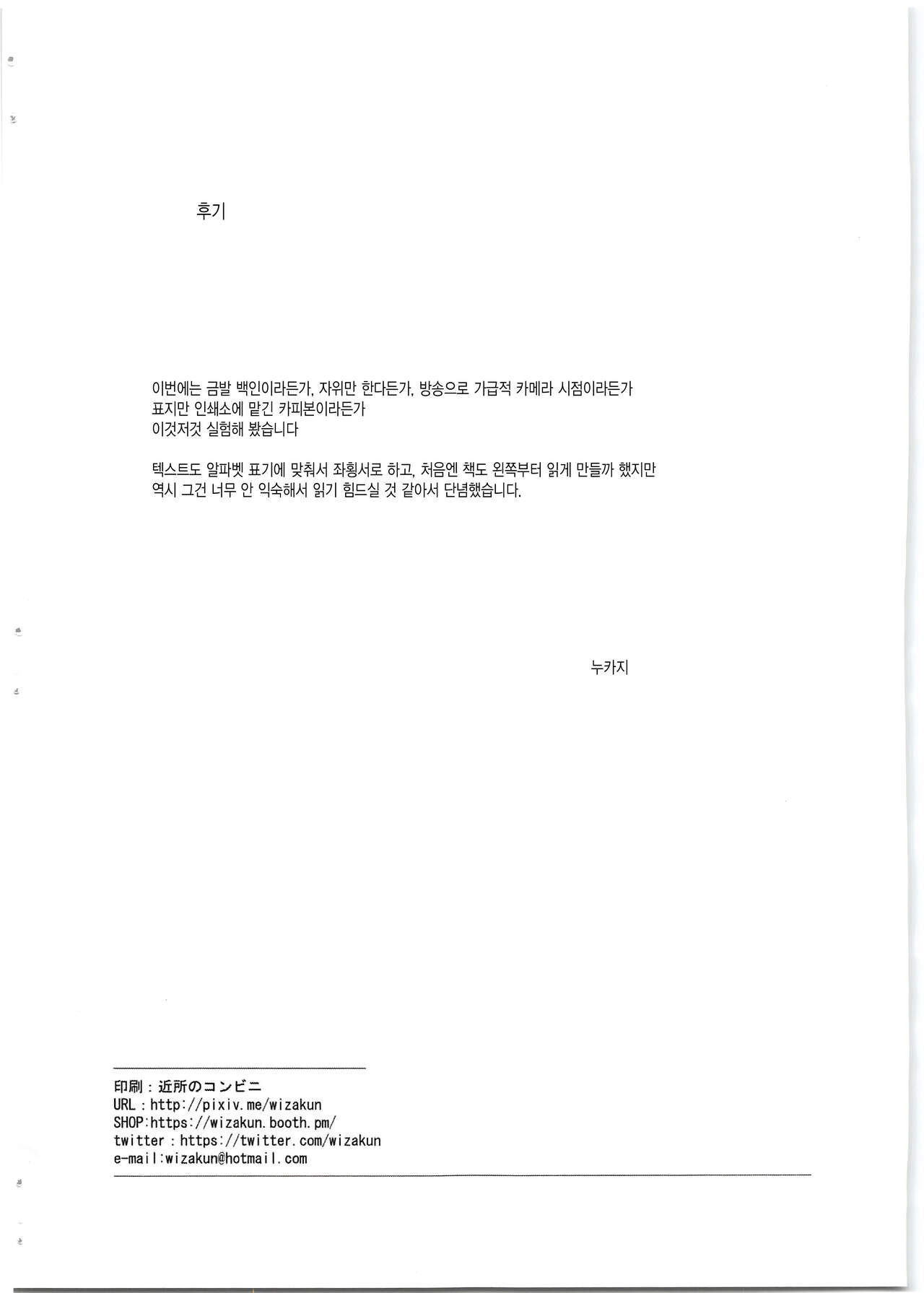 후기

이번에는 금발 백인이라든가, 자위만 한다든가, 방송으로 가급적 카메라 시점이라든가
표지만 인쇄소에 맡긴 카피본이라든가
이것저것 실험해 봤습니다

텍스트도 알파벳 표기에 맞춰서 좌횡서로 하고, 처음엔 책도 왼쪽부터 읽게 만들까 했지만
역시 그건 너무 안 익숙해서 읽기 힘드실 것 같아서 단념했습니다.

누카지

印刷：近所のコンビニ
URL：http://pixiv.me/wizakun
SHOP:https://wizakun.booth.pm/
twitter：https://twitter.com/wizakun
e-mail:wizakun@hotmail.com